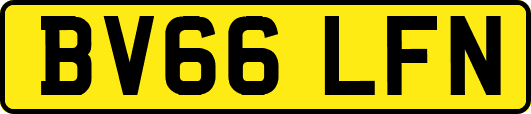 BV66 LFN